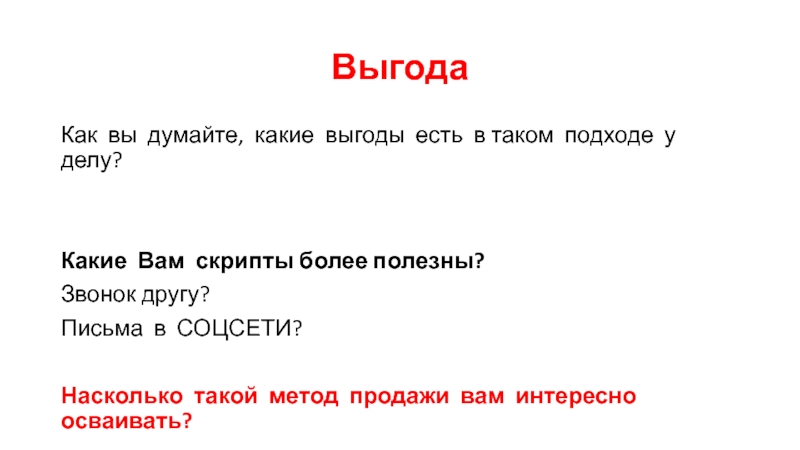 Выгода

Как вы думайте, какие выгоды есть в таком подходе у делу?

Какие Вам скрипты более полезны?
Звонок другу?
Письма в СОЦСЕТИ?

Насколько такой метод продажи вам интересно осваивать?